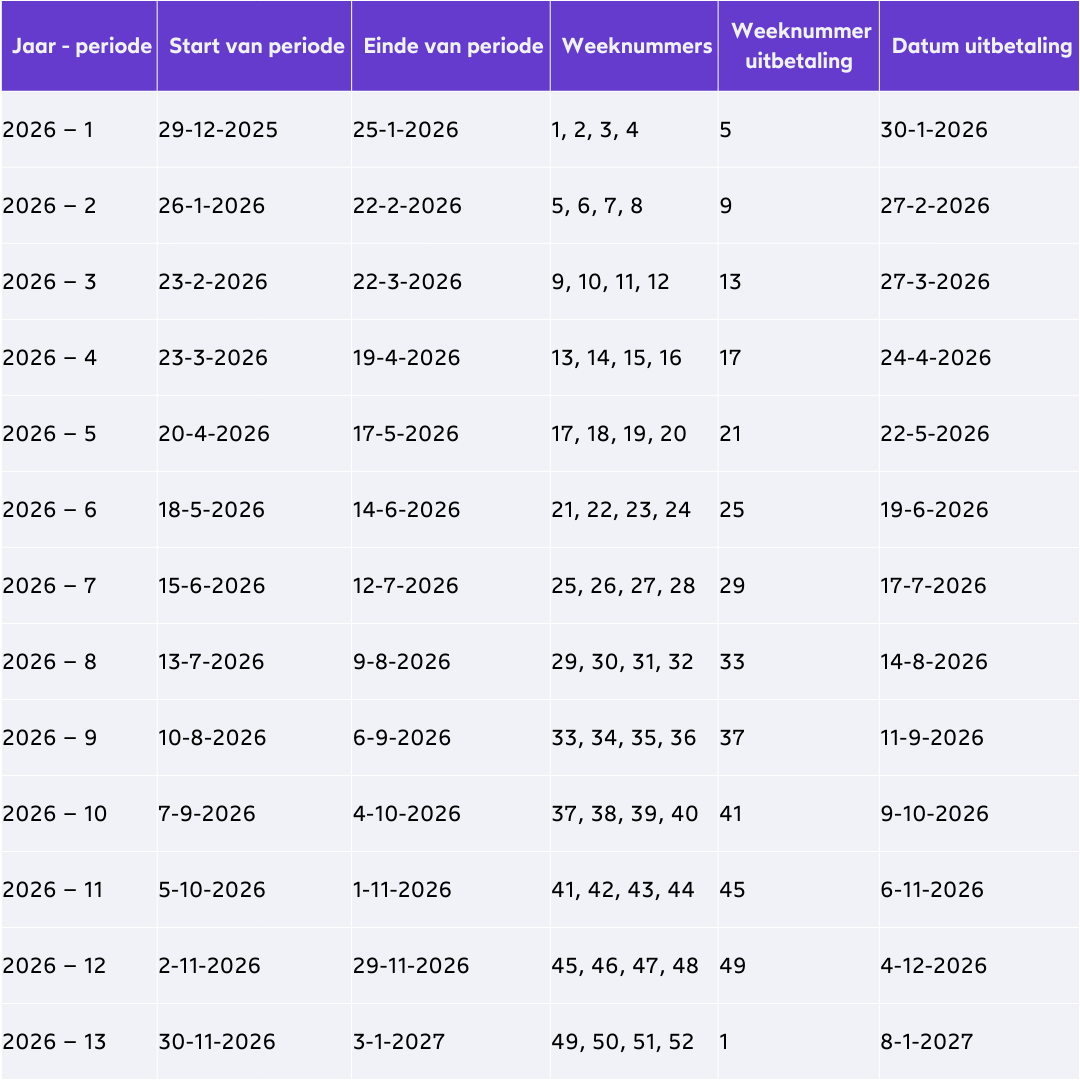 | Jaar - periode | Start van periode | Einde van periode | Weeknummers | Weeknummer uitbetaling | Datum uitbetaling |
|---|---|---|---|---|---|
| 2026 – 1 | 29-12-2025 | 25-1-2026 | 1, 2, 3, 4 | 5 | 30-1-2026 |
| 2026 – 2 | 26-1-2026 | 22-2-2026 | 5, 6, 7, 8 | 9 | 27-2-2026 |
| 2026 – 3 | 23-2-2026 | 22-3-2026 | 9, 10, 11, 12 | 13 | 27-3-2026 |
| 2026 – 4 | 23-3-2026 | 19-4-2026 | 13, 14, 15, 16 | 17 | 24-4-2026 |
| 2026 – 5 | 20-4-2026 | 17-5-2026 | 17, 18, 19, 20 | 21 | 22-5-2026 |
| 2026 – 6 | 18-5-2026 | 14-6-2026 | 21, 22, 23, 24 | 25 | 19-6-2026 |
| 2026 – 7 | 15-6-2026 | 12-7-2026 | 25, 26, 27, 28 | 29 | 17-7-2026 |
| 2026 – 8 | 13-7-2026 | 9-8-2026 | 29, 30, 31, 32 | 33 | 14-8-2026 |
| 2026 – 9 | 10-8-2026 | 6-9-2026 | 33, 34, 35, 36 | 37 | 11-9-2026 |
| 2026 – 10 | 7-9-2026 | 4-10-2026 | 37, 38, 39, 40 | 41 | 9-10-2026 |
| 2026 – 11 | 5-10-2026 | 1-11-2026 | 41, 42, 43, 44 | 45 | 6-11-2026 |
| 2026 – 12 | 2-11-2026 | 29-11-2026 | 45, 46, 47, 48 | 49 | 4-12-2026 |
| 2026 – 13 | 30-11-2026 | 3-1-2027 | 49, 50, 51, 52 | 1 | 8-1-2027 |